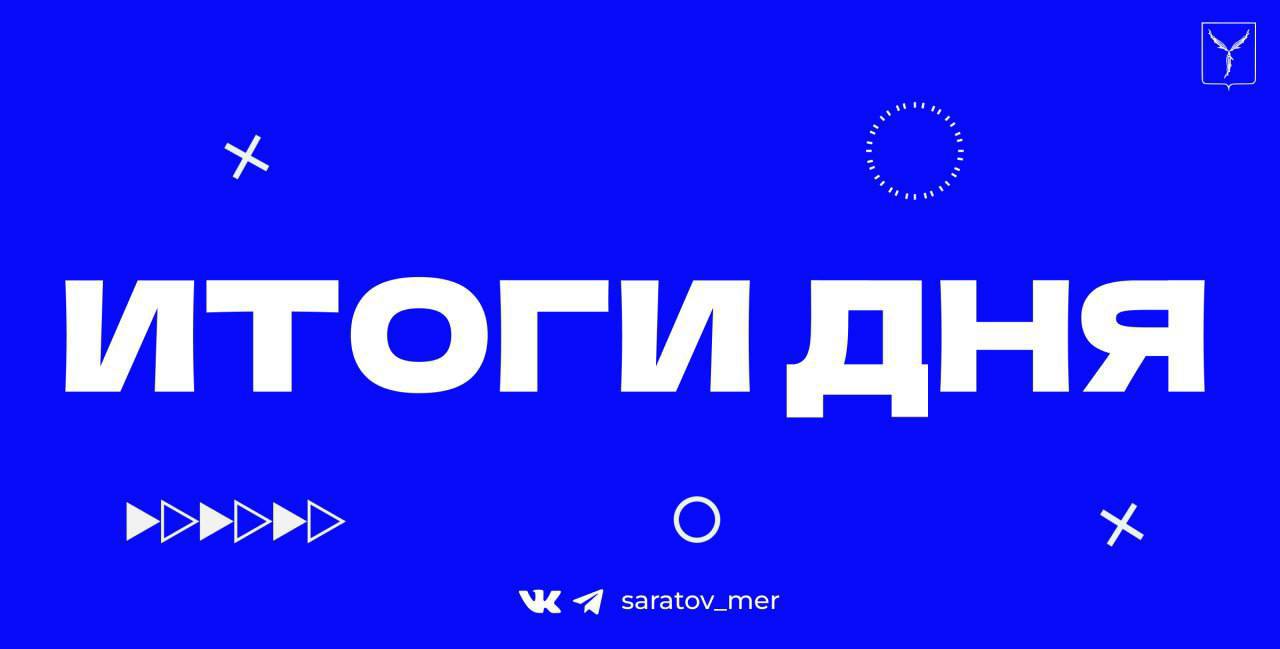 ИТОГИ ДНЯ

saratov_mer